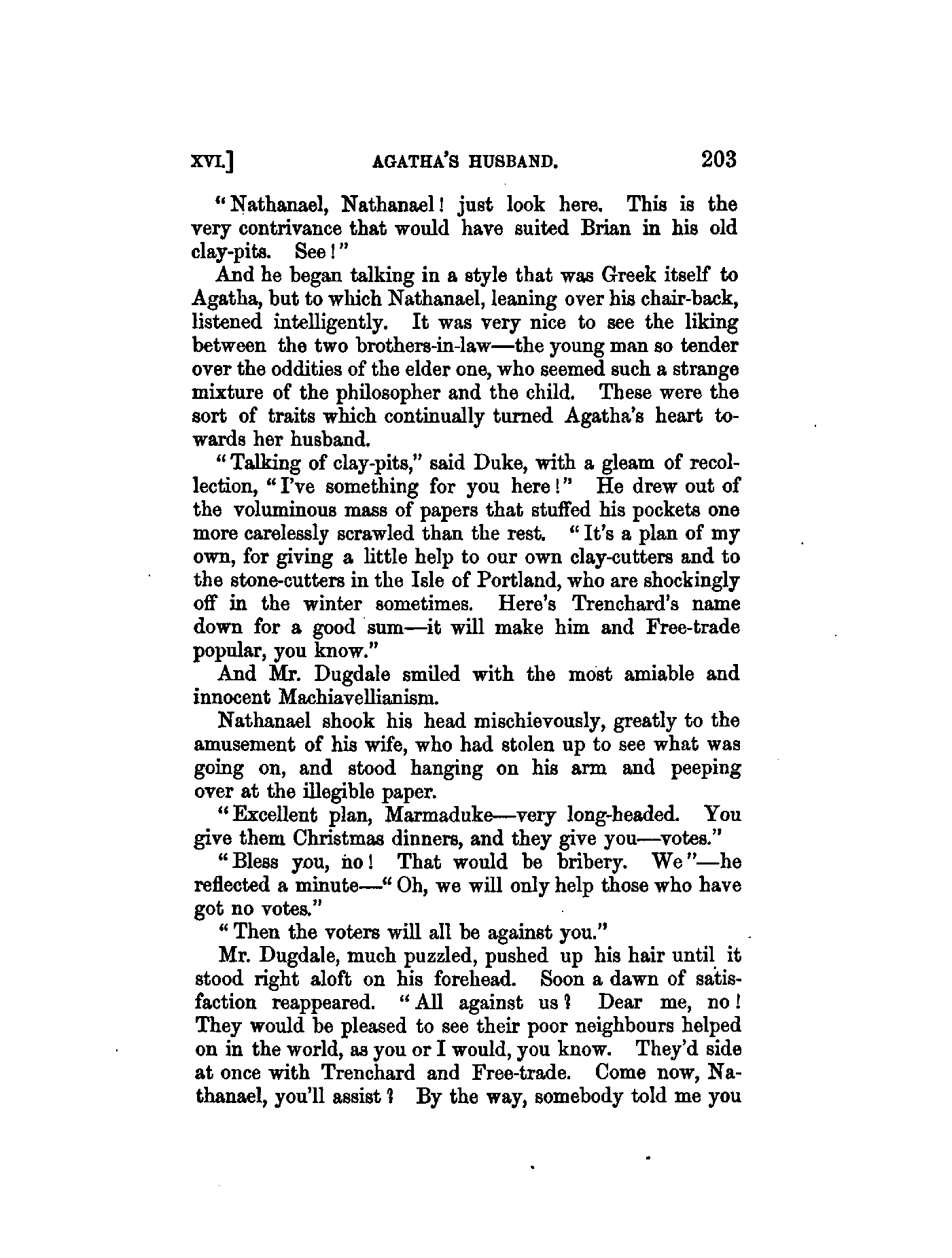 XVI.] AGATHA'S HUSBAND. 203

"Nathanael, Nathanael! just look here. This is the very contrivance that would have suited Brian in his old clay-pits. See!"

And he began talking in a style that was Greek itself to Agatha, but to which Nathanael, leaning over his chair-back, listened intelligently. It was very nice to see the liking between the two brothers-in-law—the young man so tender over the oddities of the elder one, who seemed such a strange mixture of the philosopher and the child. These were the sort of traits which continually turned Agatha's heart towards her husband.

"Talking of clay-pits," said Duke, with a gleam of recollection, "I've something for you here!" He drew out of the voluminous mass of papers that stuffed his pockets one more carelessly scrawled than the rest. "It's a plan of my own, for giving a little help to our own clay-cutters and to the stone-cutters in the Isle of Portland, who are shockingly off in the winter sometimes. Here's Trenchard's name down for a good sum—it will make him and Free-trade popular, you know."

And Mr. Dugdale smiled with the most amiable and innocent Machiavellianism.

Nathanael shook his head mischievously, greatly to the amusement of his wife, who had stolen up to see what was going on, and stood hanging on his arm and peeping over at the illegible paper.

"Excellent plan, Marmaduke—very long-headed. You give them Christmas dinners, and they give you—votes."

"Bless you, no! That would be bribery. We"—he reflected a minute—"Oh, we will only help those who have got no votes."

"Then the voters will all be against you."

Mr. Dugdale, much puzzled, pushed up his hair until it stood right aloft on his forehead. Soon a dawn of satisfaction reappeared. "All against us? Dear me, no! They would be pleased to see their poor neighbours helped on in the world, as you or I would, you know. They'd side at once with Trenchard and Free-trade. Come now, Nathanael, you'll assist? By the way, somebody told me you